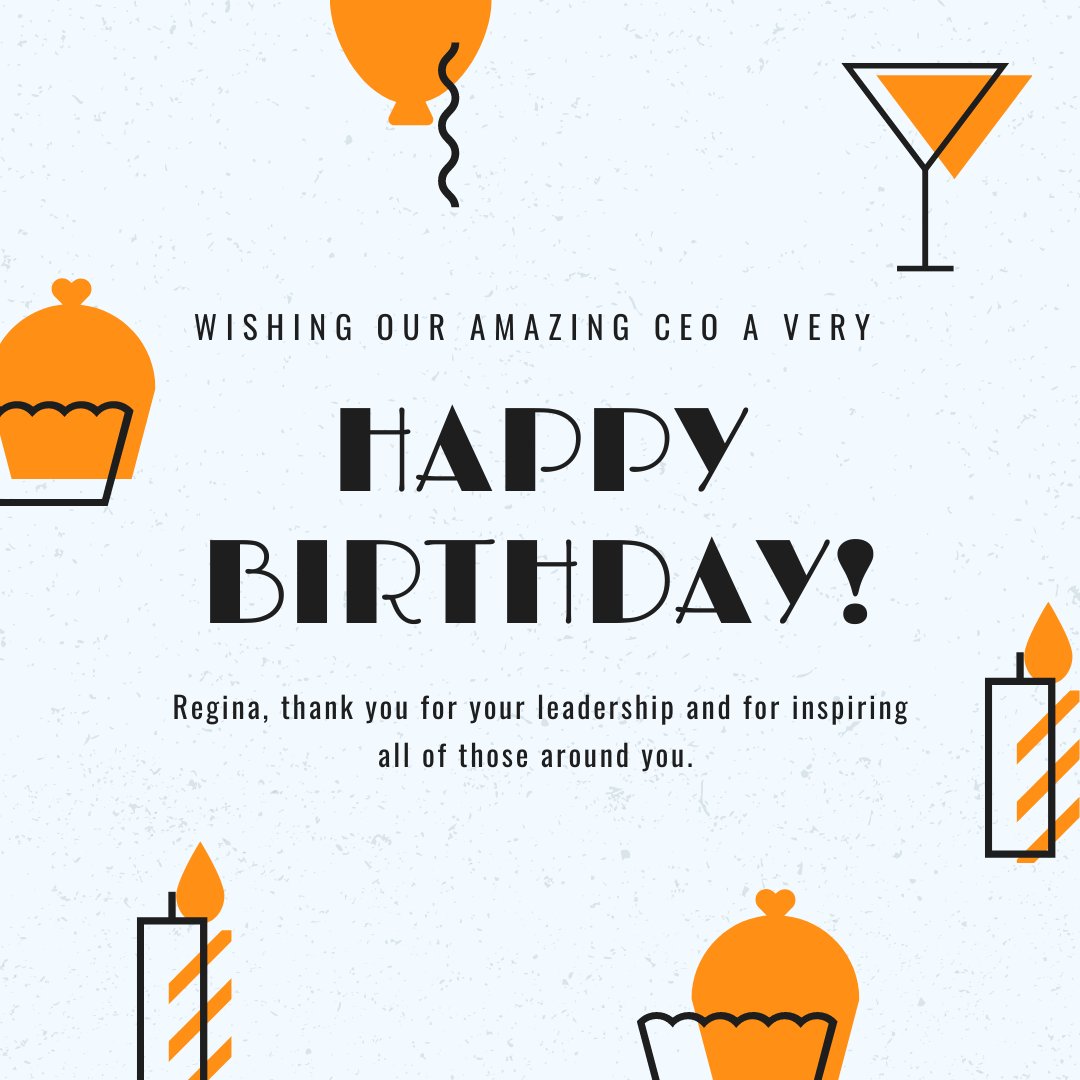 WISHING OUR AMAZING CEO A VERY

HAPPY BIRTHDAY!

Regina, thank you for your leadership and for inspiring all of those around you.